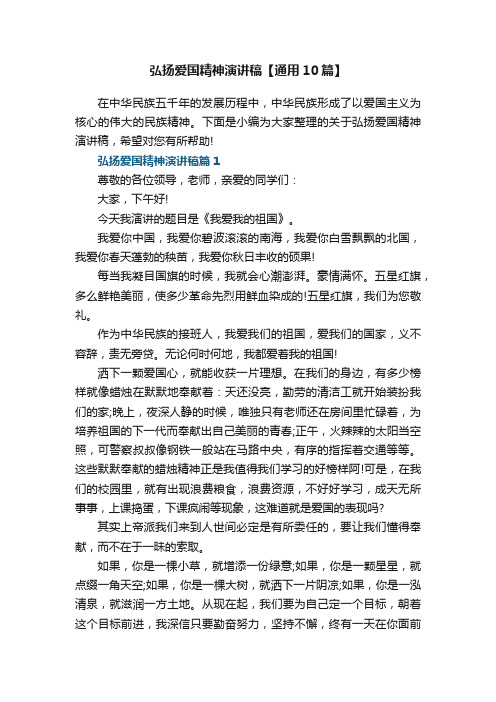 弘扬爱国精神演讲稿【通用10篇】

在中华民族五千年的发展历程中，中华民族形成了以爱国主义为核心的伟大的民族精神。下面是小编为大家整理的关于弘扬爱国精神演讲稿，希望对您有所帮助!

弘扬爱国精神演讲稿篇1

尊敬的各位领导，老师，亲爱的同学们：

大家，下午好!

今天我演讲的题目是《我爱我的祖国》。

我爱你中国，我爱你碧波滚滚的南海，我爱你白雪飘飘的北国，我爱你春天蓬勃的秧苗，我爱你秋日丰收的硕果!

每当我凝目国旗的时候，我就会心潮澎湃。豪情满怀。五星红旗，多么鲜艳美丽，使多少革命先烈用鲜血染成的!五星红旗，我们为您敬礼。

作为中华民族的接班人，我爱我们的祖国，爱我们的国家，义不容辞，责无旁贷。无论何时何地，我都爱着我的祖国!

洒下一颗爱国心，就能收获一片理想。在我们的身边，有多少榜样就像蜡烛在默默地奉献着：天还没亮，勤劳的清洁工就开始装扮我们的家;晚上，夜深人静的时候，唯独只有老师还在房间里忙碌着，为培养祖国的下一代而奉献出自己美丽的青春;正午，火辣辣的太阳当空照，可警察叔叔像钢铁一般站在马路中央，有序的指挥着交通等等。这些默默奉献的蜡烛精神正是我值得我们学习的好榜样阿!可是，在我们的校园里，就有出现浪费粮食，浪费资源，不好好学习，成天无所事事，上课捣蛋，下课疯闹等现象，这难道就是爱国的表现吗?

其实上帝派我们来到人世间必定是有所委任的，要让我们懂得奉献，而不在于一昧的索取。

如果，你是一棵小草，就增添一份绿意;如果，你是一颗星星，就点缀一角天空;如果，你是一棵大树，就洒下一片阴凉;如果，你是一泓清泉，就滋润一方土地。从现在起，我们要为自己定一个目标，朝着这个目标前进，我深信只要勤奋努力，坚持不懈，终有一天在你面前